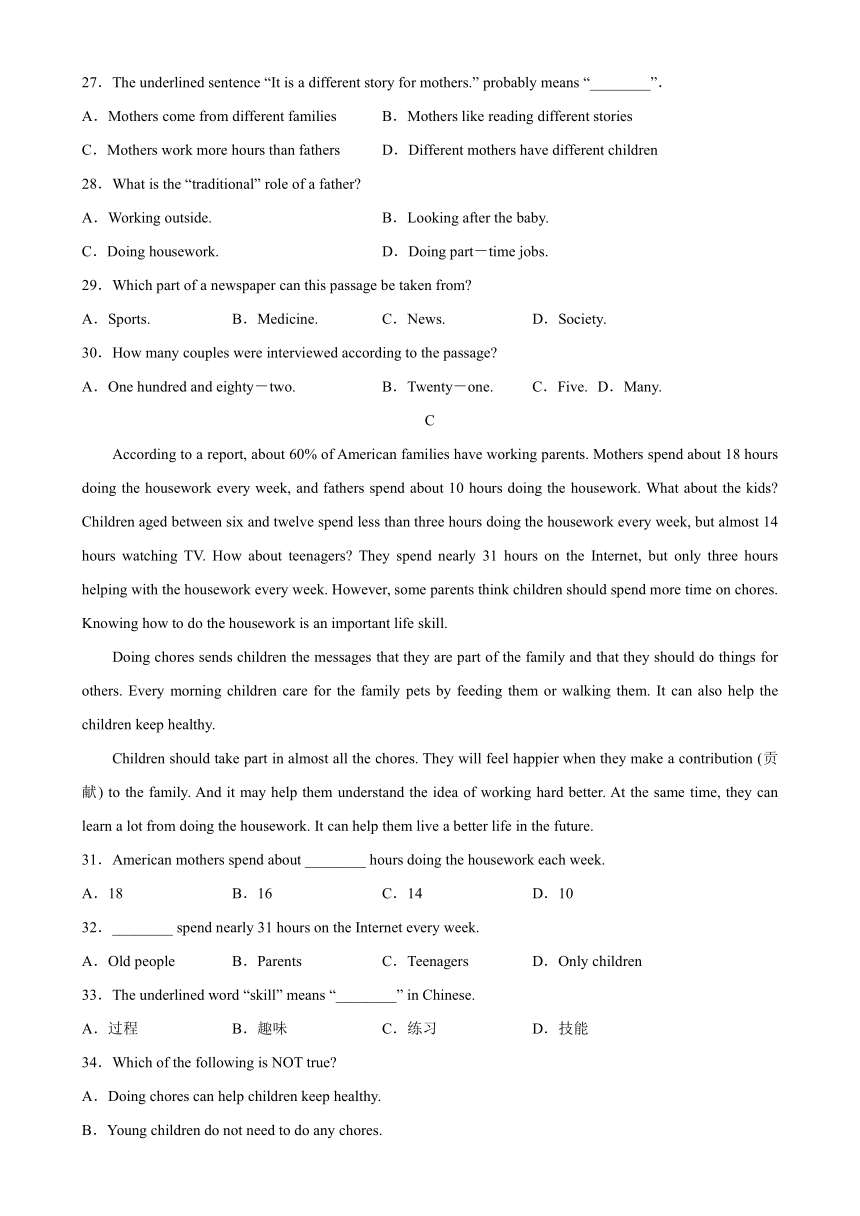 27．The underlined sentence “It is a different story for mothers.” probably means “________”.

A．Mothers come from different families　　B．Mothers like reading different stories

C．Mothers work more hours than fathers　　D．Different mothers have different children

28．What is the “traditional” role of a father?

A．Working outside.　　B．Looking after the baby.

C．Doing housework.　　D．Doing part－time jobs.

29．Which part of a newspaper can this passage be taken from?

A．Sports.　　B．Medicine.　　C．News.　　D．Society.

30．How many couples were interviewed according to the passage?

A．One hundred and eighty－two.　　B．Twenty－one.　　C．Five.　D．Many.

C

According to a report, about 60% of American families have working parents. Mothers spend about 18 hours doing the housework every week, and fathers spend about 10 hours doing the housework. What about the kids? Children aged between six and twelve spend less than three hours doing the housework every week, but almost 14 hours watching TV. How about teenagers? They spend nearly 31 hours on the Internet, but only three hours helping with the housework every week. However, some parents think children should spend more time on chores. Knowing how to do the housework is an important life skill.

Doing chores sends children the messages that they are part of the family and that they should do things for others. Every morning children care for the family pets by feeding them or walking them. It can also help the children keep healthy.

Children should take part in almost all the chores. They will feel happier when they make a contribution (贡献) to the family. And it may help them understand the idea of working hard better. At the same time, they can learn a lot from doing the housework. It can help them live a better life in the future.

31．American mothers spend about ________ hours doing the housework each week.

A．18　　B．16　　C．14　　D．10

32．________ spend nearly 31 hours on the Internet every week.

A．Old people　　B．Parents　　C．Teenagers　　D．Only children

33．The underlined word “skill” means “________” in Chinese.

A．过程　　B．趣味　　C．练习　　D．技能

34．Which of the following is NOT true?

A．Doing chores can help children keep healthy.

B．Young children do not need to do any chores.